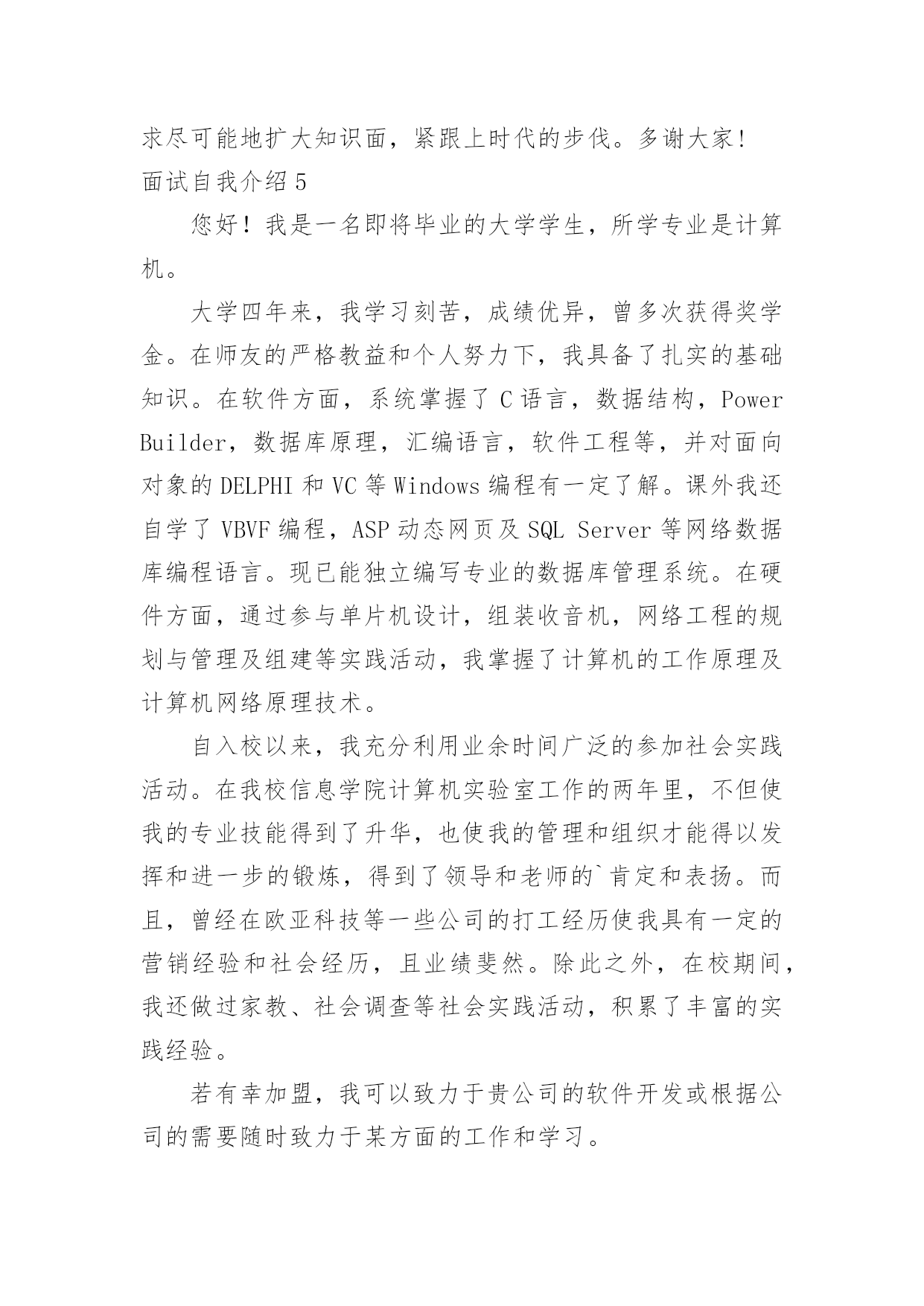 求尽可能地扩大知识面，紧跟上时代的步伐。多谢大家!
面试自我介绍 5

您好！我是一名即将毕业的大学学生，所学专业是计算机。

大学四年来，我学习刻苦，成绩优异，曾多次获得奖学金。在师友的严格教益和个人努力下，我具备了扎实的基础知识。在软件方面，系统掌握了 C 语言，数据结构，Power Builder，数据库原理，汇编语言，软件工程等，并对面向对象的 DELPHI 和 VC 等 Windows 编程有一定了解。课外我还自学了 VBVF 编程，ASP 动态网页及 SQL Server 等网络数据库编程语言。现已能独立编写专业的数据库管理系统。在硬件方面，通过参与单片机设计，组装收音机，网络工程的规划与管理及组建等实践活动，我掌握了计算机的工作原理及计算机网络原理技术。

自入校以来，我充分利用业余时间广泛的参加社会实践活动。在我校信息学院计算机实验室工作的两年里，不但使我的专业技能得到了升华，也使我的管理和组织才能得以发挥和进一步的锻炼，得到了领导和老师的`肯定和表扬。而且，曾经在欧亚科技等一些公司的打工经历使我具有一定的营销经验和社会经历，且业绩斐然。除此之外，在校期间，我还做过家教、社会调查等社会实践活动，积累了丰富的实践经验。

若有幸加盟，我可以致力于贵公司的软件开发或根据公司的需要随时致力于某方面的工作和学习。